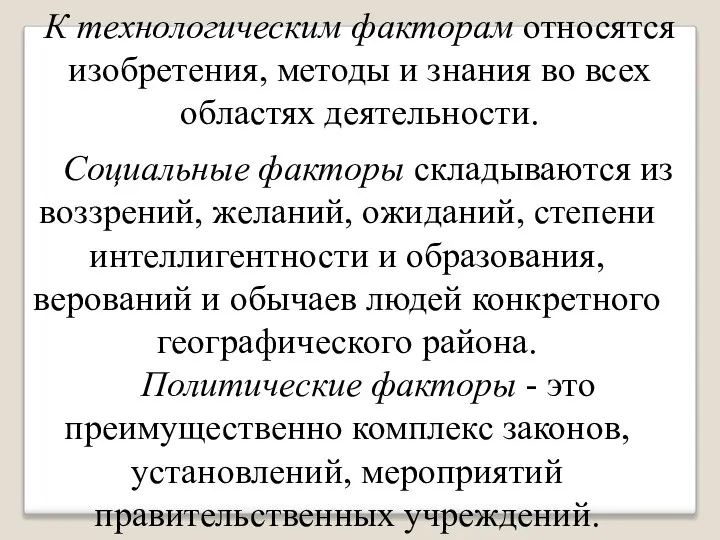 К технологическим факторам относятся изобретения, методы и знания во всех областях деятельности.

Социальные факторы складываются из воззрений, желаний, ожиданий, степени интеллигентности и образования, верований и обычаев людей конкретного географического района.

Политические факторы - это преимущественно комплекс законов, установлений, мероприятий правительственных учреждений.